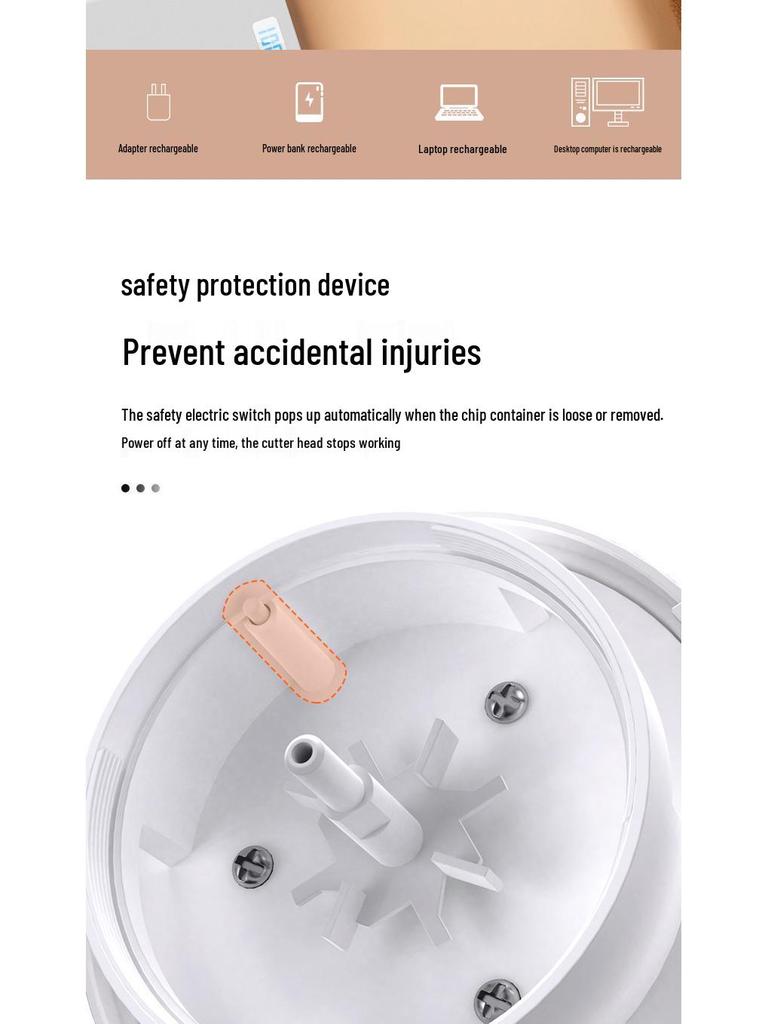 Adapter rechargeable

Power bank rechargeable

Laptop rechargeable

Desktop computer is rechargeable

safety protection device

Prevent accidental injuries

The safety electric switch pops up automatically when the chip container is loose or removed.

Power off at any time, the cutter head stops working